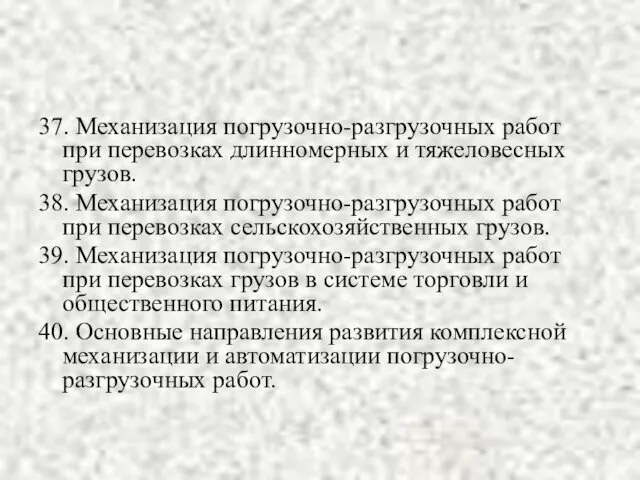 37. Механизация погрузочно-разгрузочных работ при перевозках длинномерных и тяжеловесных грузов.

38. Механизация погрузочно-разгрузочных работ при перевозках сельскохозяйственных грузов.

39. Механизация погрузочно-разгрузочных работ при перевозках грузов в системе торговли и общественного питания.

40. Основные направления развития комплексной механизации и автоматизации погрузочно-разгрузочных работ.